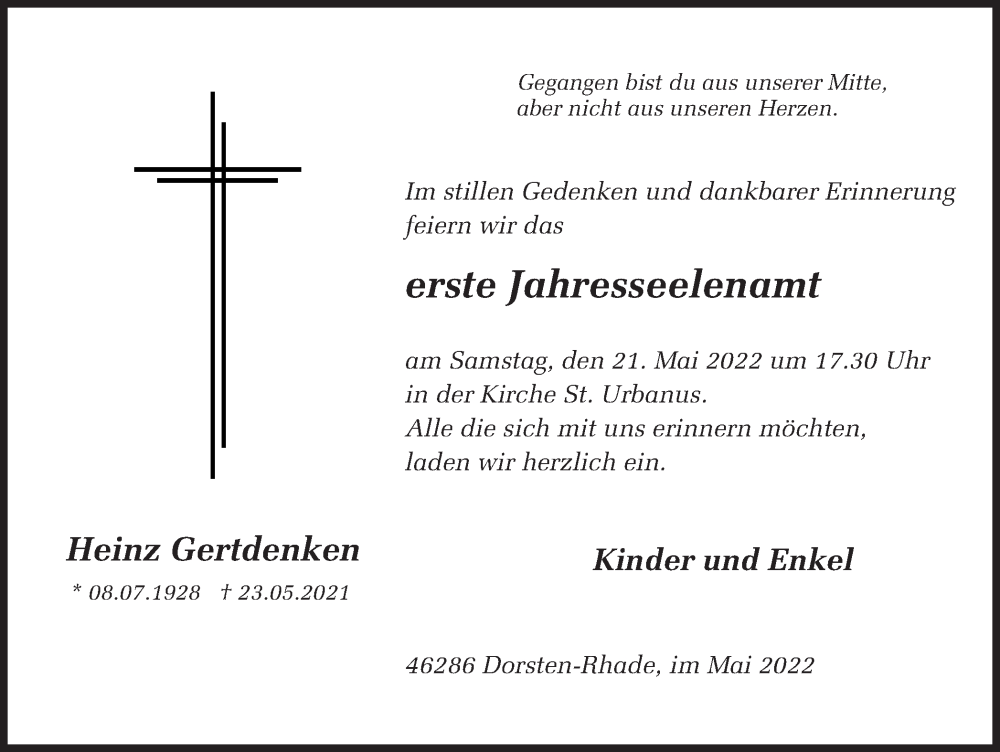 Gegangen bist du aus unserer Mitte,
aber nicht aus unseren Herzen.

Im stillen Gedenken und dankbarer Erinnerung feiern wir das

erste Jahresseelenamt

am Samstag, den 21. Mai 2022 um 17.30 Uhr in der Kirche St. Urbanus.
Alle die sich mit uns erinnern möchten, laden wir herzlich ein.

Heinz Gertdenken
* 08.07.1928 † 23.05.2021

Kinder und Enkel

46286 Dorsten-Rhade, im Mai 2022